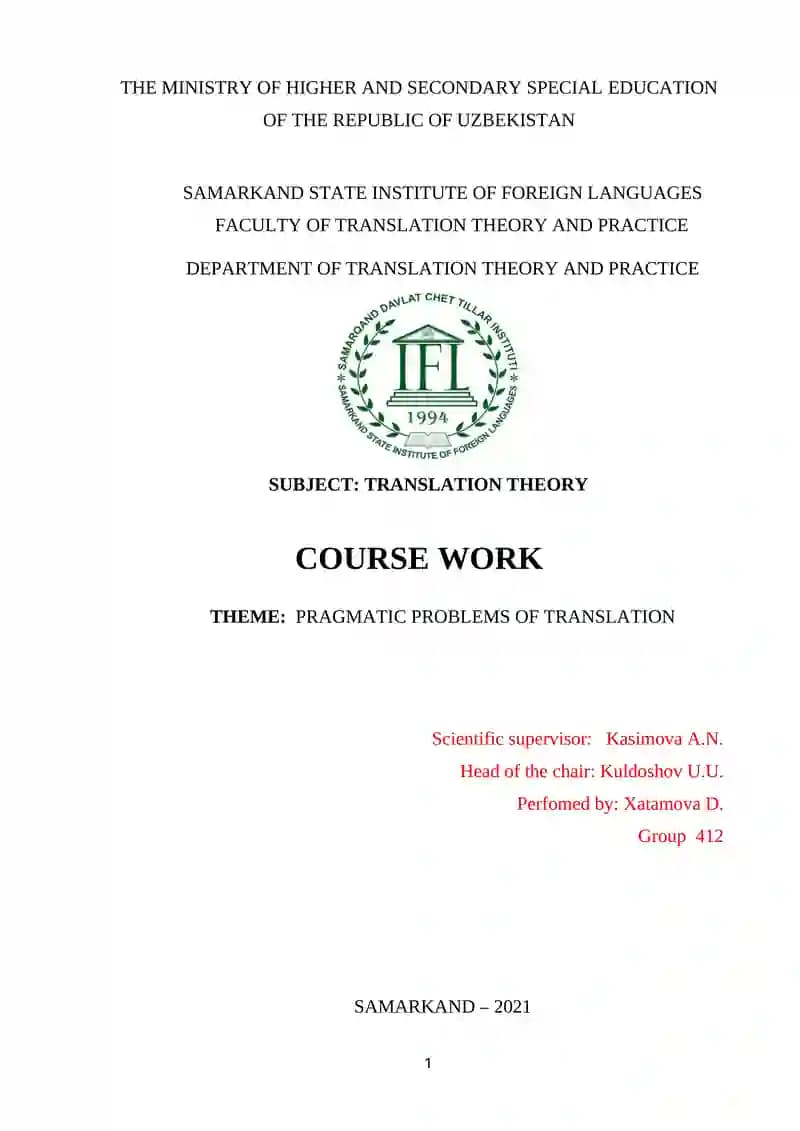 THE MINISTRY OF HIGHER AND SECONDARY SPECIAL EDUCATION OF THE REPUBLIC OF UZBEKISTAN

SAMARKAND STATE INSTITUTE OF FOREIGN LANGUAGES
FACULTY OF TRANSLATION THEORY AND PRACTICE

DEPARTMENT OF TRANSLATION THEORY AND PRACTICE

SAMARQAND DAVLAT CHET TILLAR INSTITUTI
IFL
1994
SAMARKAND STATE INSTITUTE OF FOREIGN LANGUAGES

SUBJECT: TRANSLATION THEORY

COURSE WORK

THEME: PRAGMATIC PROBLEMS OF TRANSLATION

Scientific supervisor: Kasimova A.N.
Head of the chair: Kuldoshov U.U.
Perfomed by: Xatamova D.
Group 412

SAMARKAND – 2021

1